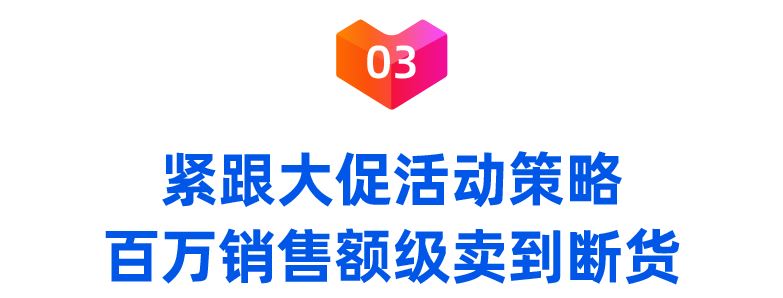 03

紧跟大促活动策略
百万销售额级卖到断货